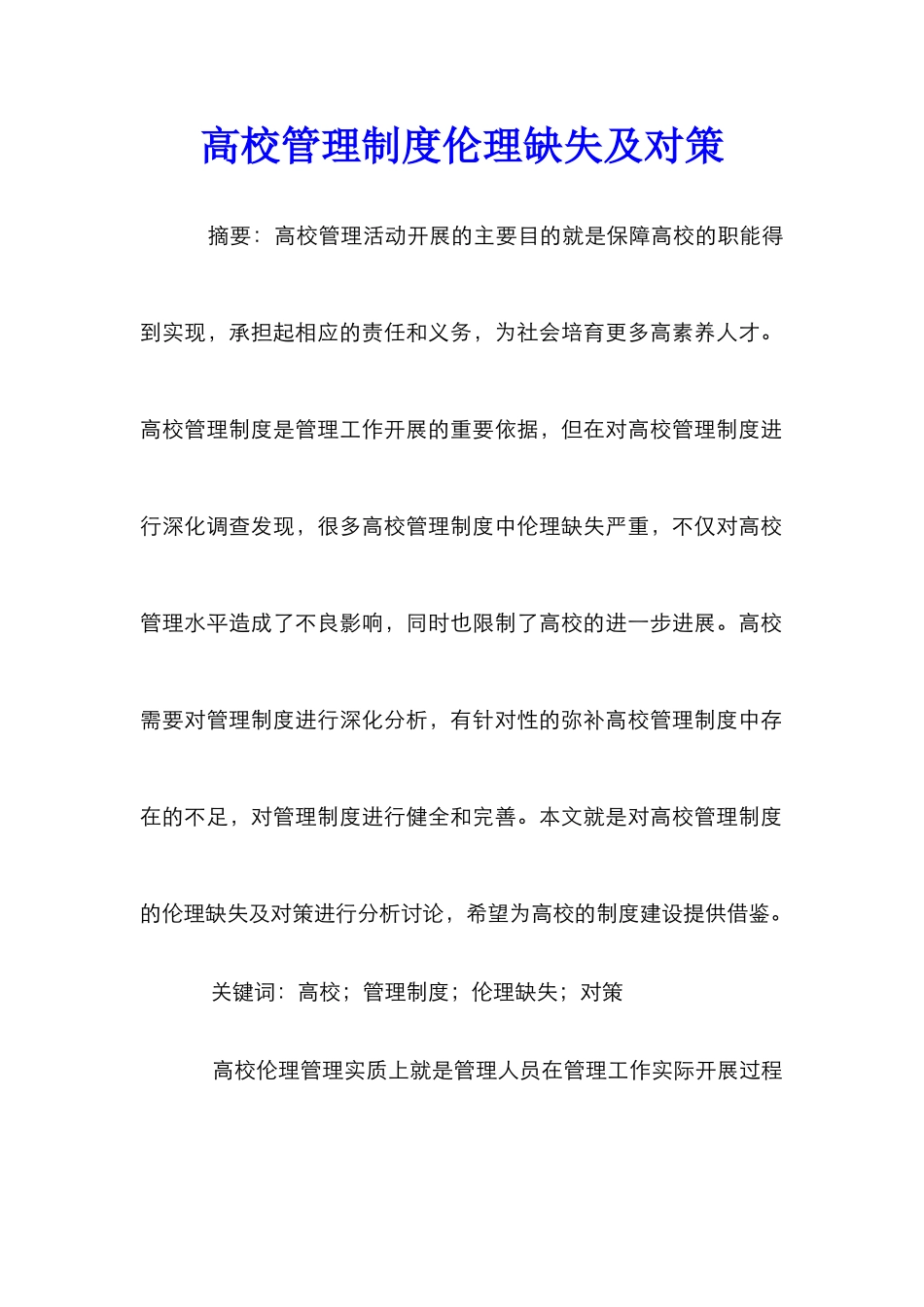 高校管理制度伦理缺失及对策

摘要：高校管理活动开展的主要目的就是保障高校的职能得到实现，承担起相应的责任和义务，为社会培育更多高素养人才。高校管理制度是管理工作开展的重要依据，但在对高校管理制度进行深化调查发现，很多高校管理制度中伦理缺失严重，不仅对高校管理水平造成了不良影响，同时也限制了高校的进一步进展。高校需要对管理制度进行深化分析，有针对性的弥补高校管理制度中存在的不足，对管理制度进行健全和完善。本文就是对高校管理制度的伦理缺失及对策进行分析讨论，希望为高校的制度建设提供借鉴。

关键词：高校；管理制度；伦理缺失；对策

高校伦理管理实质上就是管理人员在管理工作实际开展过程